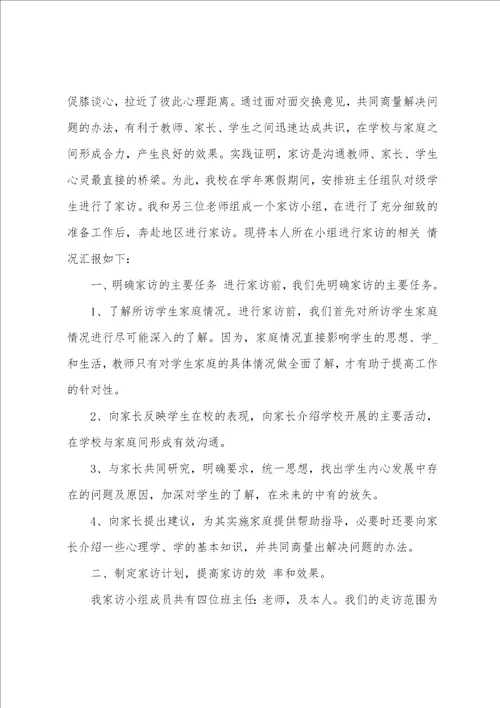 促膝谈心，拉近了彼此心理距离。通过面对面交换意见，共同商量解决问题的办法，有利于教师、家长、学生之间迅速达成共识，在学校与家庭之间形成合力，产生良好的效果。实践证明，家访是沟通教师、家长、学生心灵最直接的桥梁。为此，我校在学年寒假期间，安排班主任组队对级学生进行了家访。我和另三位老师组成一个家访小组，在进行了充分细致的准备工作后，奔赴地区进行家访。现将本人所在小组进行家访的相关 情况汇报如下：

一、明确家访的主要任务 进行家访前，我们先明确家访的主要任务。

1、了解所访学生家庭情况。进行家访前，我们首先对所访学生家庭情况进行尽可能深入的了解。因为，家庭情况直接影响学生的思想、学_和生活，教师只有对学生家庭的具体情况做全面了解，才有助于提高工作的针对性。

2、向家长反映学生在校的表现，向家长介绍学校开展的主要活动，在学校与家庭间形成有效沟通。

3、与家长共同研究，明确要求，统一思想，找出学生内心发展中存在的问题及原因，加深对学生的了解，在未来的中有的放矢。

4、向家长提出建议，为其实施家庭提供帮助指导，必要时还要向家长介绍一些心理学、学的基本知识，并共同商量出解决问题的办法。

二、制定家访计划，提高家访的效 率和效果。

我家访小组成员共有四位班主任：老师，及本人。我们的走访范围为